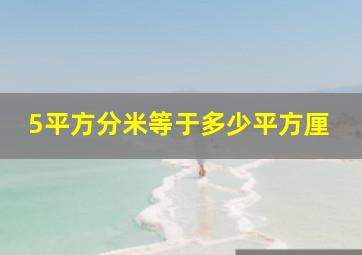 5平方分米等于多少平方厘